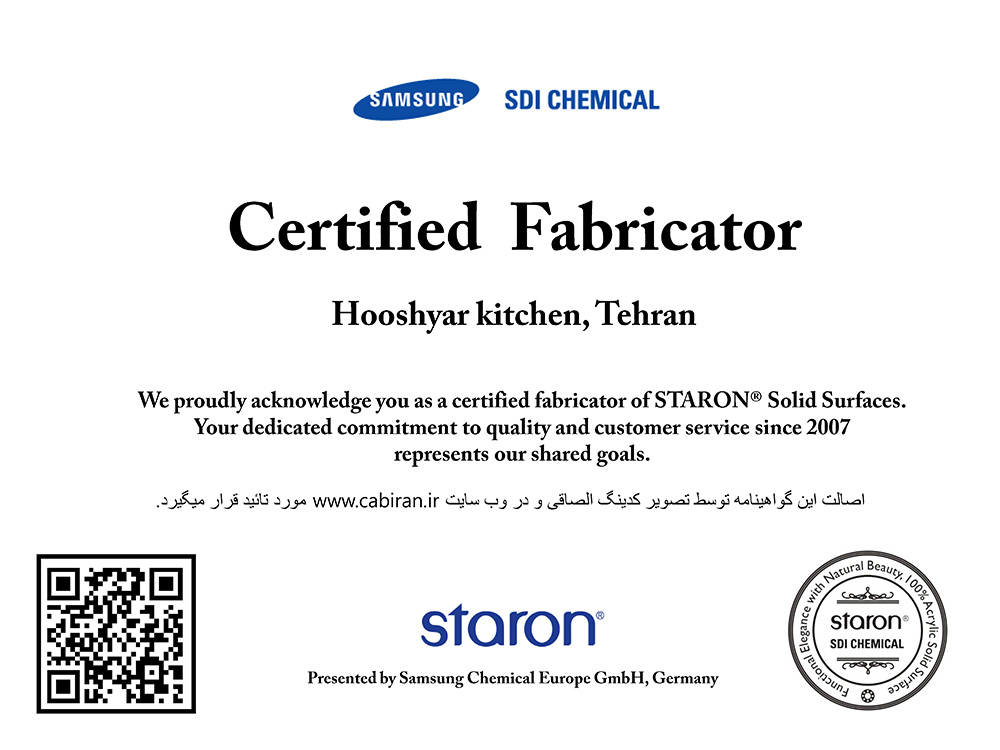 SAMSUNG SDI CHEMICAL

Certified Fabricator

Hooshyar kitchen, Tehran

We proudly acknowledge you as a certified fabricator of STARON® Solid Surfaces. Your dedicated commitment to quality and customer service since 2007 represents our shared goals.

اصالت این گواهینامه توسط تصویر کدینگ الصاقی و در وب سایت www.cabiran.ir مورد تائید قرار میگیرد.

staron®

Presented by Samsung Chemical Europe GmbH, Germany

Functional Elegance with Natural Beauty, 100% Acrylic Solid Surface
staron®
SDI CHEMICAL